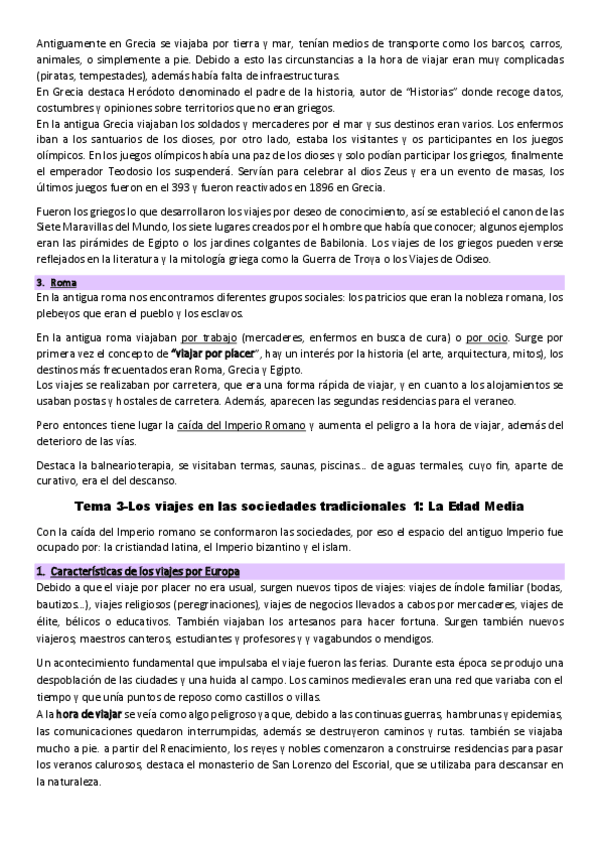 Antiguamente en Grecia se viajaba por tierra y mar, tenían medios de transporte como los barcos, carros, animales, o simplemente a pie. Debido a esto las circunstancias a la hora de viajar eran muy complicadas (piratas, tempestades), además había falta de infraestructuras.
En Grecia destaca Heródoto denominado el padre de la historia, autor de "Historias" donde recoge datos, costumbres y opiniones sobre territorios que no eran griegos.
En la antigua Grecia viajaban los soldados y mercaderes por el mar y sus destinos eran varios. Los enfermos iban a los santuarios de los dioses, por otro lado, estaba los visitantes y os participantes en los juegos olímpicos. En los juegos olímpicos había una paz de los dioses y solo podían participar los griegos, finalmente el emperador Teodosio los suspenderá. Servían para celebrar al dios Zeus y era un evento de masas, los últimos juegos fueron en el 393 y fueron reactivados en 1896 en Grecia.

Fueron los griegos lo que desarrollaron los viajes por deseo de conocimiento, así se estableció el canon de las Siete Maravillas del Mundo, los siete lugares creados por el hombre que había que conocer; algunos ejemplos eran las pirámides de Egipto o los jardines colgantes de Babilonia. Los viajes de los griegos pueden verse reflejados en la literatura y la mitología griega como la Guerra de Troya o los Viajes de Odiseo.

3. Roma
En la antigua roma nos encontramos diferentes grupos sociales: los patricios que eran la nobleza romana, los plebeyos que eran el pueblo y los esclavos.

En la antigua roma viajaban por trabajo (mercaderes, enfermos en busca de cura) o por ocio. Surge por primera vez el concepto de "viajar por placer", hay un interés por la historia (el arte, arquitectura, mitos), los destinos más frecuentados eran Roma, Grecia y Egipto.
Los viajes se realizaban por carretera, que era una forma rápida de viajar, y en cuanto a los alojamientos se usaban postas y hostales de carretera. Además, aparecen las segundas residencias para el veraneo.

Pero entonces tiene lugar la caída del Imperio Romano y aumenta el peligro a la hora de viajar, además del deterioro de las vías.

Destaca la balnearioterapia, se visitaban termas, saunas, piscinas... de aguas termales, cuyo fin, aparte de curativo, era el del descanso.

Tema 3-Los viajes en las sociedades tradicionales 1: La Edad Media

Con la caída del Imperio romano se conformaron las sociedades, por eso el espacio del antiguo Imperio fue ocupado por: la cristiandad latina, el Imperio bizantino y el islam.

1. Características de los viajes por Europa
Debido a que el viaje por placer no era usual, surgen nuevos tipos de viajes: viajes de índole familiar (bodas, bautizos...), viajes religiosos (peregrinaciones), viajes de negocios llevados a cabos por mercaderes, viajes de élite, bélicos o educativos. También viajaban los artesanos para hacer fortuna. Surgen también nuevos viajeros; maestros canteros, estudiantes y profesores y y vagabundos o mendigos.

Un acontecimiento fundamental que impulsaba el viaje fueron las ferias. Durante esta época se produjo una despoblación de las ciudades y una huida al campo. Los caminos medievales eran una red que variaba con el tiempo y que unía puntos de reposo como castillos o villas.
A la hora de viajar se veía como algo peligroso ya que, debido a las continuas guerras, hambrunas y epidemias, las comunicaciones quedaron interrumpidas, además se destruyeron caminos y rutas. también se viajaba mucho a pie. a partir del Renacimiento, los reyes y nobles comenzaron a construirse residencias para pasar los veranos calurosos, destaca el monasterio de San Lorenzo del Escorial, que se utilizaba para descansar en la naturaleza.